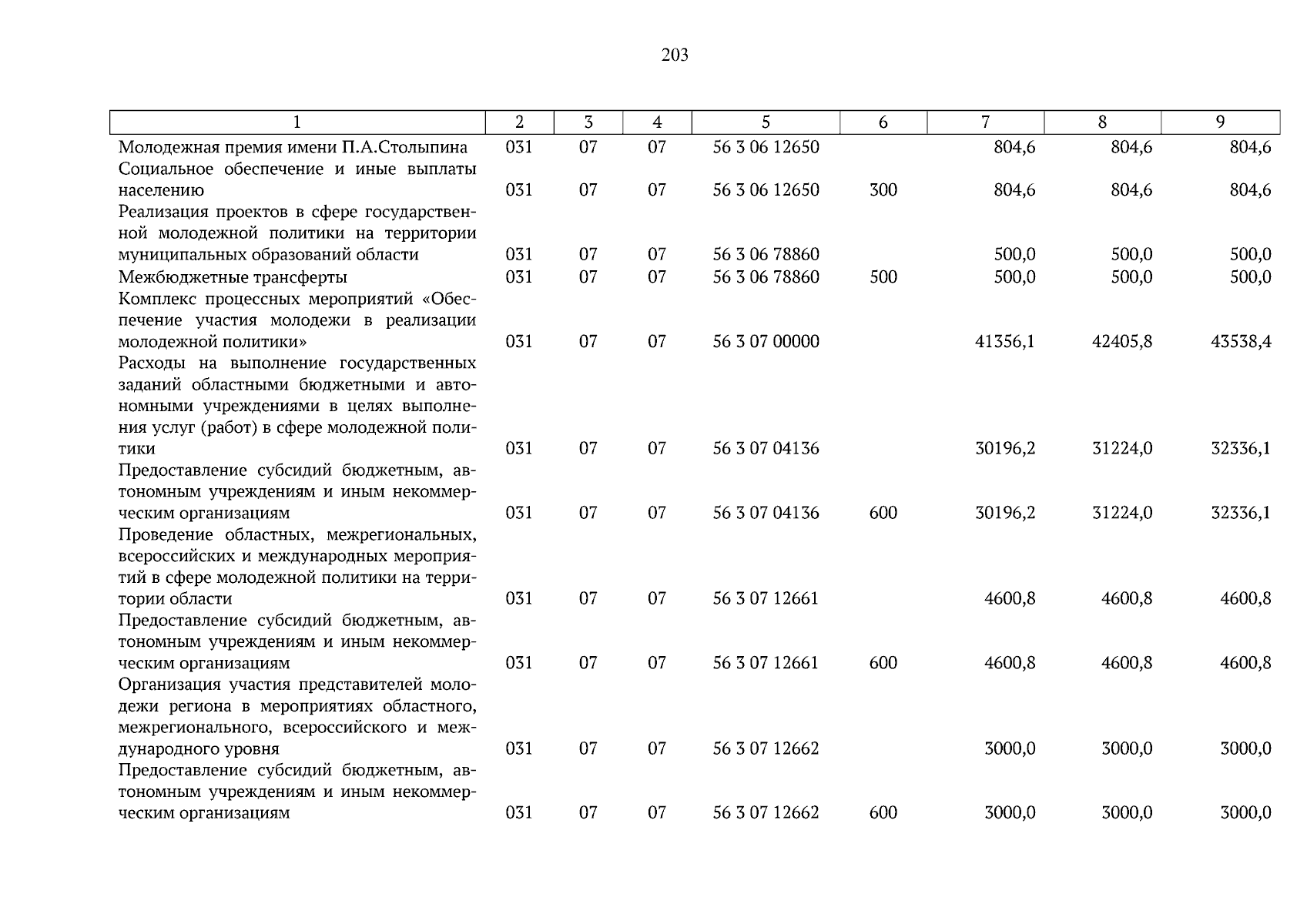 203

| 1 | 2 | 3 | 4 | 5 | 6 | 7 | 8 | 9 |
|---|---|---|---|---|---|---|---|---|
| Молодежная премия имени П.А.Столыпина | 031 | 07 | 07 | 56 3 06 12650 | | 804,6 | 804,6 | 804,6 |
| Социальное обеспечение и иные выплаты населению | 031 | 07 | 07 | 56 3 06 12650 | 300 | 804,6 | 804,6 | 804,6 |
| Реализация проектов в сфере государственной молодежной политики на территории муниципальных образований области | 031 | 07 | 07 | 56 3 06 78860 | | 500,0 | 500,0 | 500,0 |
| Межбюджетные трансферты | 031 | 07 | 07 | 56 3 06 78860 | 500 | 500,0 | 500,0 | 500,0 |
| Комплекс процессных мероприятий «Обеспечение участия молодежи в реализации молодежной политики» | 031 | 07 | 07 | 56 3 07 00000 | | 41356,1 | 42405,8 | 43538,4 |
| Расходы на выполнение государственных заданий областными бюджетными и автономными учреждениями в целях выполнения услуг (работ) в сфере молодежной политики | 031 | 07 | 07 | 56 3 07 04136 | | 30196,2 | 31224,0 | 32336,1 |
| Предоставление субсидий бюджетным, автономным учреждениям и иным некоммерческим организациям | 031 | 07 | 07 | 56 3 07 04136 | 600 | 30196,2 | 31224,0 | 32336,1 |
| Проведение областных, межрегиональных, всероссийских и международных мероприятий в сфере молодежной политики на территории области | 031 | 07 | 07 | 56 3 07 12661 | | 4600,8 | 4600,8 | 4600,8 |
| Предоставление субсидий бюджетным, автономным учреждениям и иным некоммерческим организациям | 031 | 07 | 07 | 56 3 07 12661 | 600 | 4600,8 | 4600,8 | 4600,8 |
| Организация участия представителей молодежи региона в мероприятиях областного, межрегионального, всероссийского и международного уровня | 031 | 07 | 07 | 56 3 07 12662 | | 3000,0 | 3000,0 | 3000,0 |
| Предоставление субсидий бюджетным, автономным учреждениям и иным некоммерческим организациям | 031 | 07 | 07 | 56 3 07 12662 | 600 | 3000,0 | 3000,0 | 3000,0 |